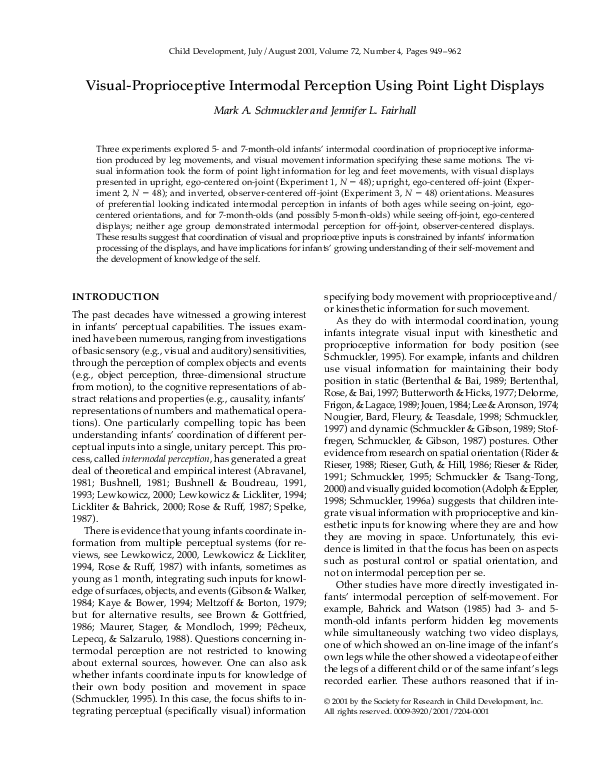 Child Development, July/August 2001, Volume 72, Number 4, Pages 949–962

Visual-Proprioceptive Intermodal Perception Using Point Light Displays

Mark A. Schmuckler and Jennifer L. Fairhall

Three experiments explored 5- and 7-month-old infants' intermodal coordination of proprioceptive information produced by leg movements, and visual movement information specifying these same motions. The visual information took the form of point light information for leg and feet movements, with visual displays presented in upright, ego-centered on-joint (Experiment 1, $N = 48$); upright, ego-centered off-joint (Experiment 2, $N = 48$); and inverted, observer-centered off-joint (Experiment 3, $N = 48$) orientations. Measures of preferential looking indicated intermodal perception in infants of both ages while seeing on-joint, ego-centered orientations, and for 7-month-olds (and possibly 5-month-olds) while seeing off-joint, ego-centered displays; neither age group demonstrated intermodal perception for off-joint, observer-centered displays. These results suggest that coordination of visual and proprioceptive inputs is constrained by infants' information processing of the displays, and have implications for infants' growing understanding of their self-movement and the development of knowledge of the self.

INTRODUCTION

The past decades have witnessed a growing interest in infants' perceptual capabilities. The issues examined have been numerous, ranging from investigations of basic sensory (e.g., visual and auditory) sensitivities, through the perception of complex objects and events (e.g., object perception, three-dimensional structure from motion), to the cognitive representations of abstract relations and properties (e.g., causality, infants' representations of numbers and mathematical operations). One particularly compelling topic has been understanding infants' coordination of different perceptual inputs into a single, unitary percept. This process, called intermodal perception, has generated a great deal of theoretical and empirical interest (Abravanel, 1981; Bushnell, 1981; Bushnell & Boudreau, 1991, 1993; Lewkowicz, 2000; Lewkowicz & Lickliter, 1994; Lickliter & Bahrick, 2000; Rose & Ruff, 1987; Spelke, 1987).

There is evidence that young infants coordinate information from multiple perceptual systems (for reviews, see Lewkowicz, 2000, Lewkowicz & Lickliter, 1994, Rose & Ruff, 1987) with infants, sometimes as young as 1 month, integrating such inputs for knowledge of surfaces, objects, and events (Gibson & Walker, 1984; Kaye & Bower, 1994; Meltzoff & Borton, 1979; but for alternative results, see Brown & Gottfried, 1986; Maurer, Stager, & Mondloch, 1999; Pêcheux, Lepecq, & Salzarulo, 1988). Questions concerning intermodal perception are not restricted to knowing about external sources, however. One can also ask whether infants coordinate inputs for knowledge of their own body position and movement in space (Schmuckler, 1995). In this case, the focus shifts to integrating perceptual (specifically visual) information specifying body movement with proprioceptive and/or kinesthetic information for such movement.

As they do with intermodal coordination, young infants integrate visual input with kinesthetic and proprioceptive information for body position (see Schmuckler, 1995). For example, infants and children use visual information for maintaining their body position in static (Bertenthal & Bai, 1989; Bertenthal, Rose, & Bai, 1997; Butterworth & Hicks, 1977; Delorme, Frigon, & Lagace, 1989; Jouen, 1984; Lee & Aronson, 1974; Nougier, Bard, Fleury, & Teasdale, 1998; Schmuckler, 1997) and dynamic (Schmuckler & Gibson, 1989; Stoffregen, Schmuckler, & Gibson, 1987) postures. Other evidence from research on spatial orientation (Rider & Rieser, 1988; Rieser, Guth, & Hill, 1986; Rieser & Rider, 1991; Schmuckler, 1995; Schmuckler & Tsang-Tong, 2000) and visually guided locomotion (Adolph & Eppler, 1998; Schmuckler, 1996a) suggests that children integrate visual information with proprioceptive and kinesthetic inputs for knowing where they are and how they are moving in space. Unfortunately, this evidence is limited in that the focus has been on aspects such as postural control or spatial orientation, and not on intermodal perception per se.

Other studies have more directly investigated infants' intermodal perception of self-movement. For example, Bahrick and Watson (1985) had 3- and 5-month-old infants perform hidden leg movements while simultaneously watching two video displays, one of which showed an on-line image of the infant's own legs while the other showed a videotape of either the legs of a different child or of the same infant's legs recorded earlier. These authors reasoned that if in-

© 2001 by the Society for Research in Child Development, Inc. All rights reserved. 0009-3920/2001/7204-0001